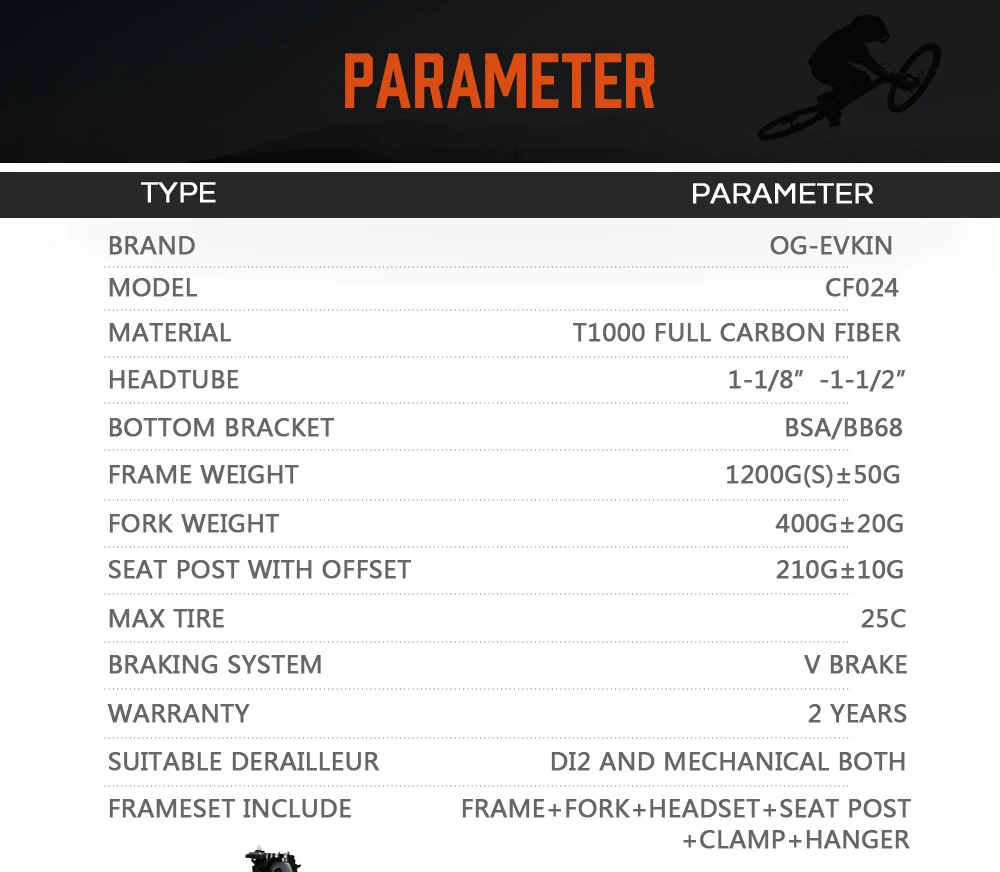 PARAMETER

| TYPE | PARAMETER |
|---|---|
| BRAND | OG-EVKIN |
| MODEL | CF024 |
| MATERIAL | T1000 FULL CARBON FIBER |
| HEADTUBE | 1-1/8" -1-1/2" |
| BOTTOM BRACKET | BSA/BB68 |
| FRAME WEIGHT | 1200G(S)±50G |
| FORK WEIGHT | 400G±20G |
| SEAT POST WITH OFFSET | 210G±10G |
| MAX TIRE | 25C |
| BRAKING SYSTEM | V BRAKE |
| WARRANTY | 2 YEARS |
| SUITABLE DERAILLEUR | DI2 AND MECHANICAL BOTH |
| FRAMESET INCLUDE | FRAME+FORK+HEADSET+SEAT POST +CLAMP+HANGER |